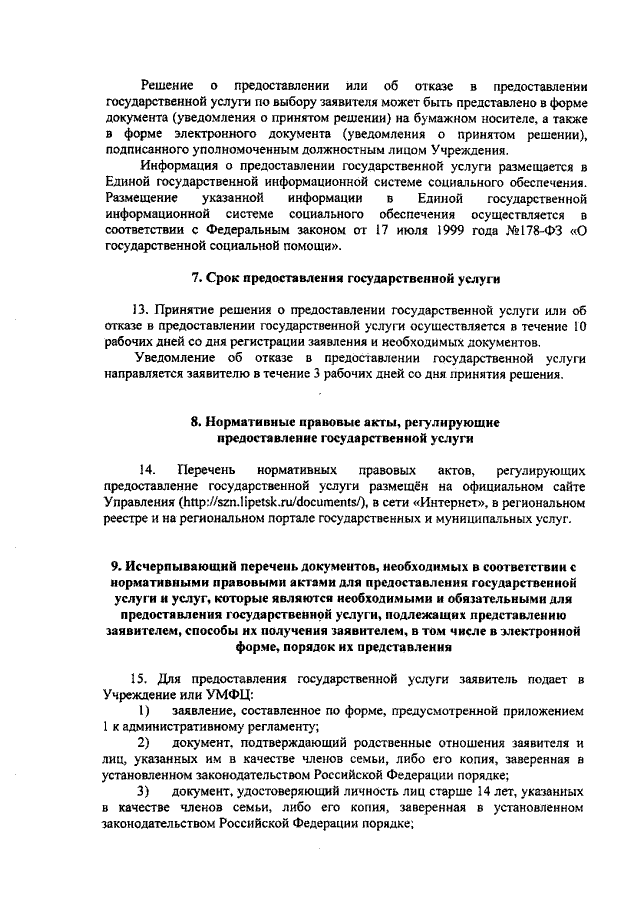 Решение о предоставлении или об отказе в предоставлении государственной услуги по выбору заявителя может быть представлено в форме документа (уведомления о принятом решении) на бумажном носителе, а также в форме электронного документа (уведомления о принятом решении), подписанного уполномоченным должностным лицом Учреждения.

Информация о предоставлении государственной услуги размещается в Единой государственной информационной системе социального обеспечения. Размещение указанной информации в Единой государственной информационной системе социального обеспечения осуществляется в соответствии с Федеральным законом от 17 июля 1999 года №178-ФЗ «О государственной социальной помощи».

7. Срок предоставления государственной услуги

13. Принятие решения о предоставлении государственной услуги или об отказе в предоставлении государственной услуги осуществляется в течение 10 рабочих дней со дня регистрации заявления и необходимых документов.

Уведомление об отказе в предоставлении государственной услуги направляется заявителю в течение 3 рабочих дней со дня принятия решения.

8. Нормативные правовые акты, регулирующие предоставление государственной услуги

14. Перечень нормативных правовых актов, регулирующих предоставление государственной услуги размещён на официальном сайте Управления (http://szn.lipetsk.ru/documents/), в сети «Интернет», в региональном реестре и на региональном портале государственных и муниципальных услуг.

9. Исчерпывающий перечень документов, необходимых в соответствии с нормативными правовыми актами для предоставления государственной услуги и услуг, которые являются необходимыми и обязательными для предоставления государственной услуги, подлежащих представлению заявителем, способы их получения заявителем, в том числе в электронной форме, порядок их представления

15. Для предоставления государственной услуги заявитель подает в Учреждение или УМФЦ:

1) заявление, составленное по форме, предусмотренной приложением 1 к административному регламенту;

2) документ, подтверждающий родственные отношения заявителя и лиц, указанных им в качестве членов семьи, либо его копия, заверенная в установленном законодательством Российской Федерации порядке;

3) документ, удостоверяющий личность лиц старше 14 лет, указанных в качестве членов семьи, либо его копия, заверенная в установленном законодательством Российской Федерации порядке;